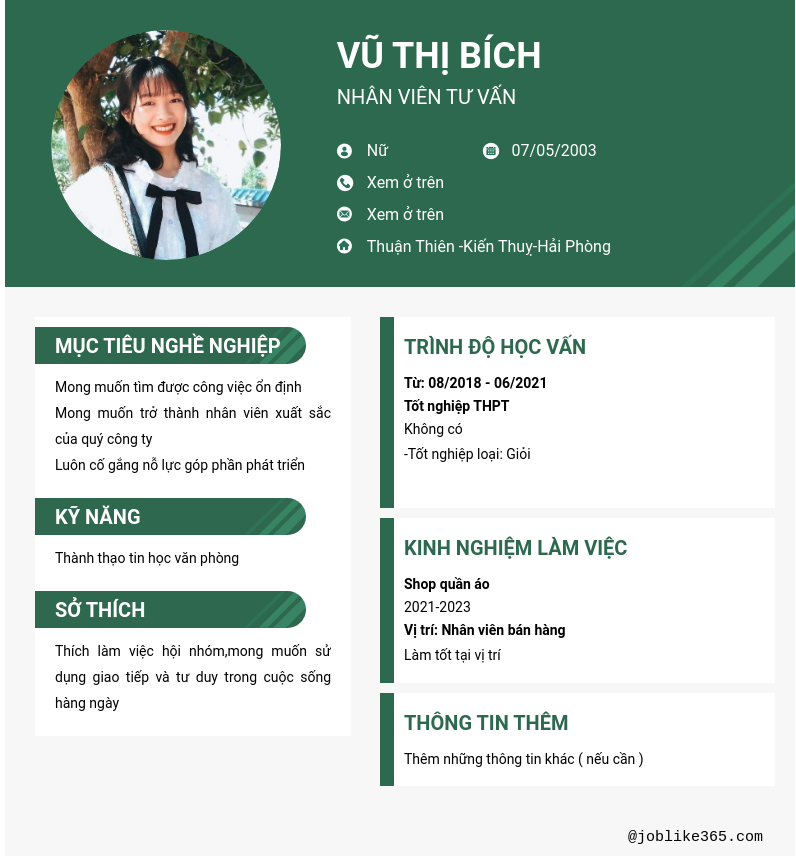 VŨ THỊ BÍCH
NHÂN VIÊN TƯ VẤN

Nữ
07/05/2003
Xem ở trên
Xem ở trên
Thuận Thiên -Kiến Thuỵ-Hải Phòng

MỤC TIÊU NGHỀ NGHIỆP

Mong muốn tìm được công việc ổn định
Mong muốn trở thành nhân viên xuất sắc của quý công ty
Luôn cố gắng nỗ lực góp phần phát triển

KỸ NĂNG

Thành thạo tin học văn phòng

SỞ THÍCH

Thích làm việc hội nhóm,mong muốn sử dụng giao tiếp và tư duy trong cuộc sống hàng ngày

TRÌNH ĐỘ HỌC VẤN

Từ: 08/2018 - 06/2021
Tốt nghiệp THPT
Không có
-Tốt nghiệp loại: Giỏi

KINH NGHIỆM LÀM VIỆC

Shop quần áo
2021-2023
Vị trí: Nhân viên bán hàng
Làm tốt tại vị trí

THÔNG TIN THÊM

Thêm những thông tin khác ( nếu cần )

@joblike365.com